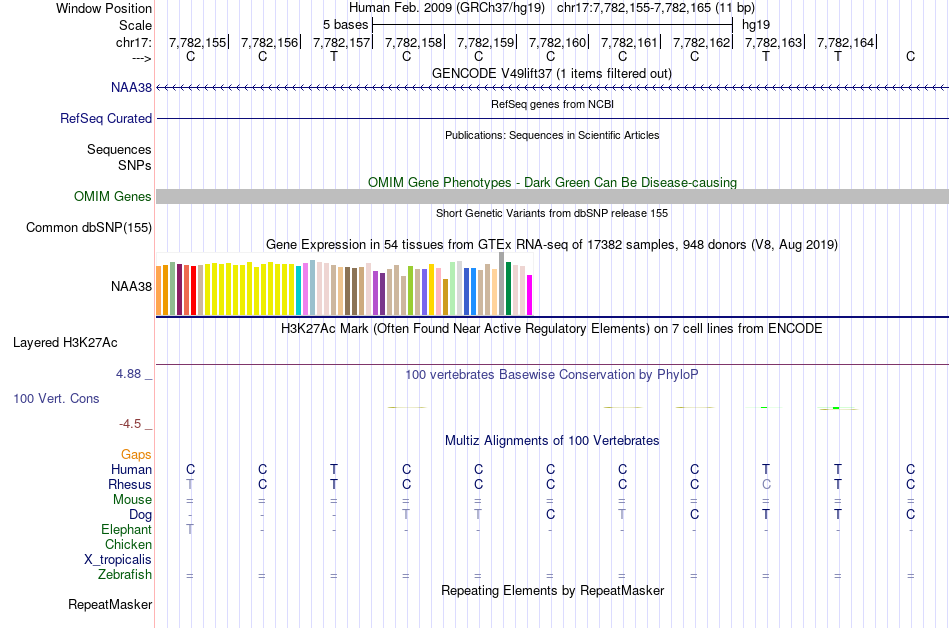 Window Position Human Feb. 2009 (GRCh37/hg19) chr17:7,782,155-7,782,165 (11 bp)
Scale 5 bases hg19
chr17: 7,782,155 7,782,156 7,782,157 7,782,158 7,782,159 7,782,160 7,782,161 7,782,162 7,782,163 7,782,164
---> C C T C C C C C T T C
GENCODE V49lift37 (1 items filtered out)
NAA38
RefSeq genes from NCBI
RefSeq Curated
Publications: Sequences in Scientific Articles
Sequences
SNPs
OMIM Gene Phenotypes - Dark Green Can Be Disease-causing
OMIM Genes
Short Genetic Variants from dbSNP release 155
Common dbSNP(155)
Gene Expression in 54 tissues from GTEx RNA-seq of 17382 samples, 948 donors (V8, Aug 2019)
NAA38
H3K27Ac Mark (Often Found Near Active Regulatory Elements) on 7 cell lines from ENCODE
Layered H3K27Ac
4.88 _
100 vertebrates Basewise Conservation by PhyloP
100 Vert. Cons
-4.5 _
Multiz Alignments of 100 Vertebrates
Gaps
Human C C T C C C C C T T C
Rhesus T C T C C C C C C T C
Mouse = = = = = = = = = = =
Dog - - - T T C T C T T C
Elephant T - - - - - - - - - -
Chicken
X_tropicalis
Zebrafish = = = = = = = = = = =
Repeating Elements by RepeatMasker
RepeatMasker